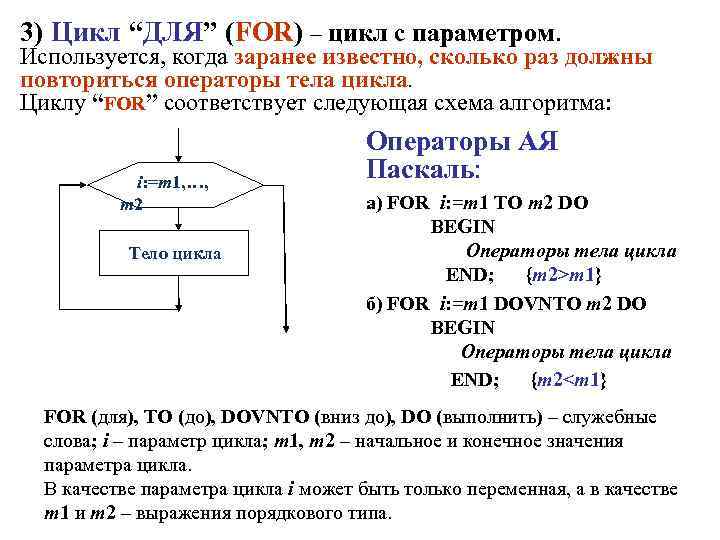 3) Цикл “ДЛЯ” (FOR) – цикл с параметром.
Используется, когда заранее известно, сколько раз должны повториться операторы тела цикла.
Циклу “FOR” соответствует следующая схема алгоритма:

i:=m1,…, m2

Тело цикла

Операторы АЯ Паскаль:

а) FOR i:=m1 TO m2 DO
BEGIN
Операторы тела цикла
END; {m2>m1}

б) FOR i:=m1 DOVNTO m2 DO
BEGIN
Операторы тела цикла
END; {m2<m1}

FOR (для), TO (до), DOVNTO (вниз до), DO (выполнить) – служебные слова; i – параметр цикла; m1, m2 – начальное и конечное значения параметра цикла.
В качестве параметра цикла i может быть только переменная, а в качестве m1 и m2 – выражения порядкового типа.